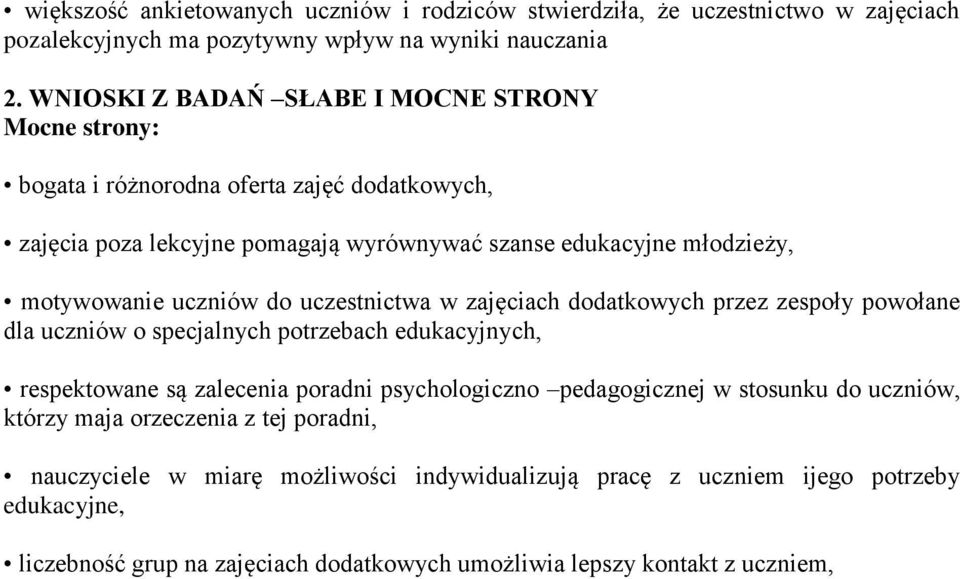 • większość ankietowanych uczniów i rodziców stwierdziła, że uczestnictwo w zajęciach pozalekcyjnych ma pozytywny wpływ na wyniki nauczania

2. WNIOSKI Z BADAŃ –SŁABE I MOCNE STRONY
Mocne strony:

• bogata i różnorodna oferta zajęć dodatkowych,

• zajęcia poza lekcyjne pomagają wyrównywać szanse edukacyjne młodzieży,

• motywowanie uczniów do uczestnictwa w zajęciach dodatkowych przez zespoły powołane dla uczniów o specjalnych potrzebach edukacyjnych,

• respektowane są zalecenia poradni psychologiczno –pedagogicznej w stosunku do uczniów, którzy maja orzeczenia z tej poradni,

• nauczyciele w miarę możliwości indywidualizują pracę z uczniem ijego potrzeby edukacyjne,

• liczebność grup na zajęciach dodatkowych umożliwia lepszy kontakt z uczniem,